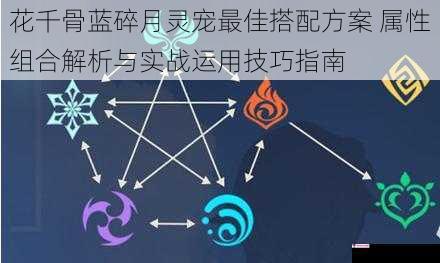 花千骨蓝碎月灵宠最佳搭配方案 属性组合解析与实战运用技巧指南